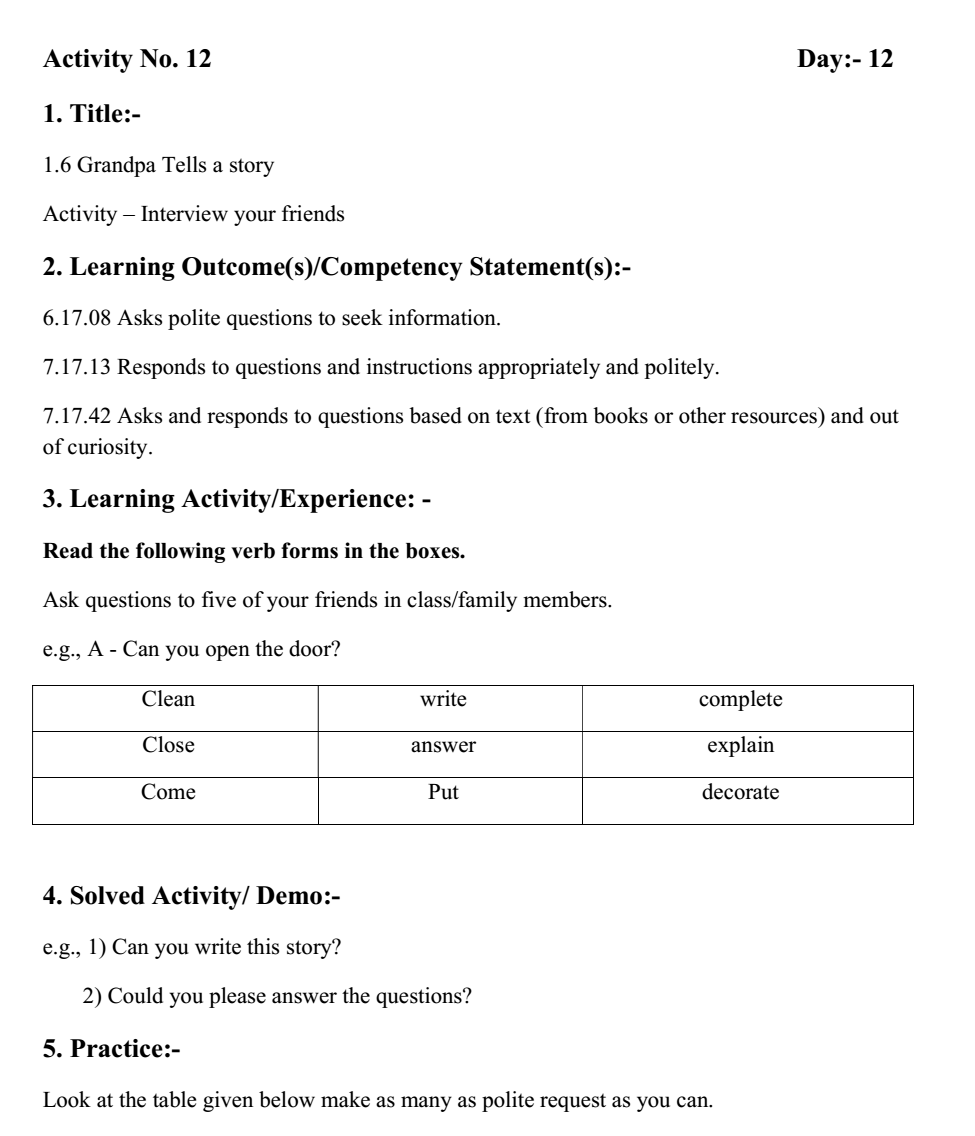 Activity No. 12 Day:- 12

1. Title:-

1.6 Grandpa Tells a story

Activity – Interview your friends

2. Learning Outcome(s)/Competency Statement(s):-

6.17.08 Asks polite questions to seek information.

7.17.13 Responds to questions and instructions appropriately and politely.

7.17.42 Asks and responds to questions based on text (from books or other resources) and out of curiosity.

3. Learning Activity/Experience: -

Read the following verb forms in the boxes.

Ask questions to five of your friends in class/family members.

e.g., A - Can you open the door?

| Clean | write | complete |
|---|---|---|
| Close | answer | explain |
| Come | Put | decorate |

4. Solved Activity/ Demo:-

e.g., 1) Can you write this story?

2) Could you please answer the questions?

5. Practice:-

Look at the table given below make as many as polite request as you can.